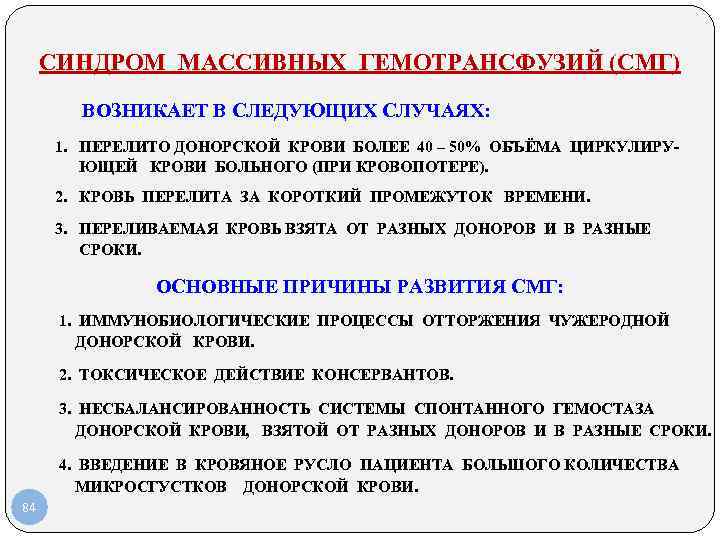 СИНДРОМ МАССИВНЫХ ГЕМОТРАНСФУЗИЙ (СМГ)

ВОЗНИКАЕТ В СЛЕДУЮЩИХ СЛУЧАЯХ:

1. ПЕРЕЛИТО ДОНОРСКОЙ КРОВИ БОЛЕЕ 40 – 50% ОБЪЁМА ЦИРКУЛИРУЮЩЕЙ КРОВИ БОЛЬНОГО (ПРИ КРОВОПОТЕРЕ).

2. КРОВЬ ПЕРЕЛИТА ЗА КОРОТКИЙ ПРОМЕЖУТОК ВРЕМЕНИ.

3. ПЕРЕЛИВАЕМАЯ КРОВЬ ВЗЯТА ОТ РАЗНЫХ ДОНОРОВ И В РАЗНЫЕ СРОКИ.

ОСНОВНЫЕ ПРИЧИНЫ РАЗВИТИЯ СМГ:

1. ИММУНОБИОЛОГИЧЕСКИЕ ПРОЦЕССЫ ОТТОРЖЕНИЯ ЧУЖЕРОДНОЙ ДОНОРСКОЙ КРОВИ.

2. ТОКСИЧЕСКОЕ ДЕЙСТВИЕ КОНСЕРВАНТОВ.

3. НЕСБАЛАНСИРОВАННОСТЬ СИСТЕМЫ СПОНТАННОГО ГЕМОСТАЗА ДОНОРСКОЙ КРОВИ, ВЗЯТОЙ ОТ РАЗНЫХ ДОНОРОВ И В РАЗНЫЕ СРОКИ.

4. ВВЕДЕНИЕ В КРОВЯНОЕ РУСЛО ПАЦИЕНТА БОЛЬШОГО КОЛИЧЕСТВА МИКРОСТУСТКОВ ДОНОРСКОЙ КРОВИ.

84